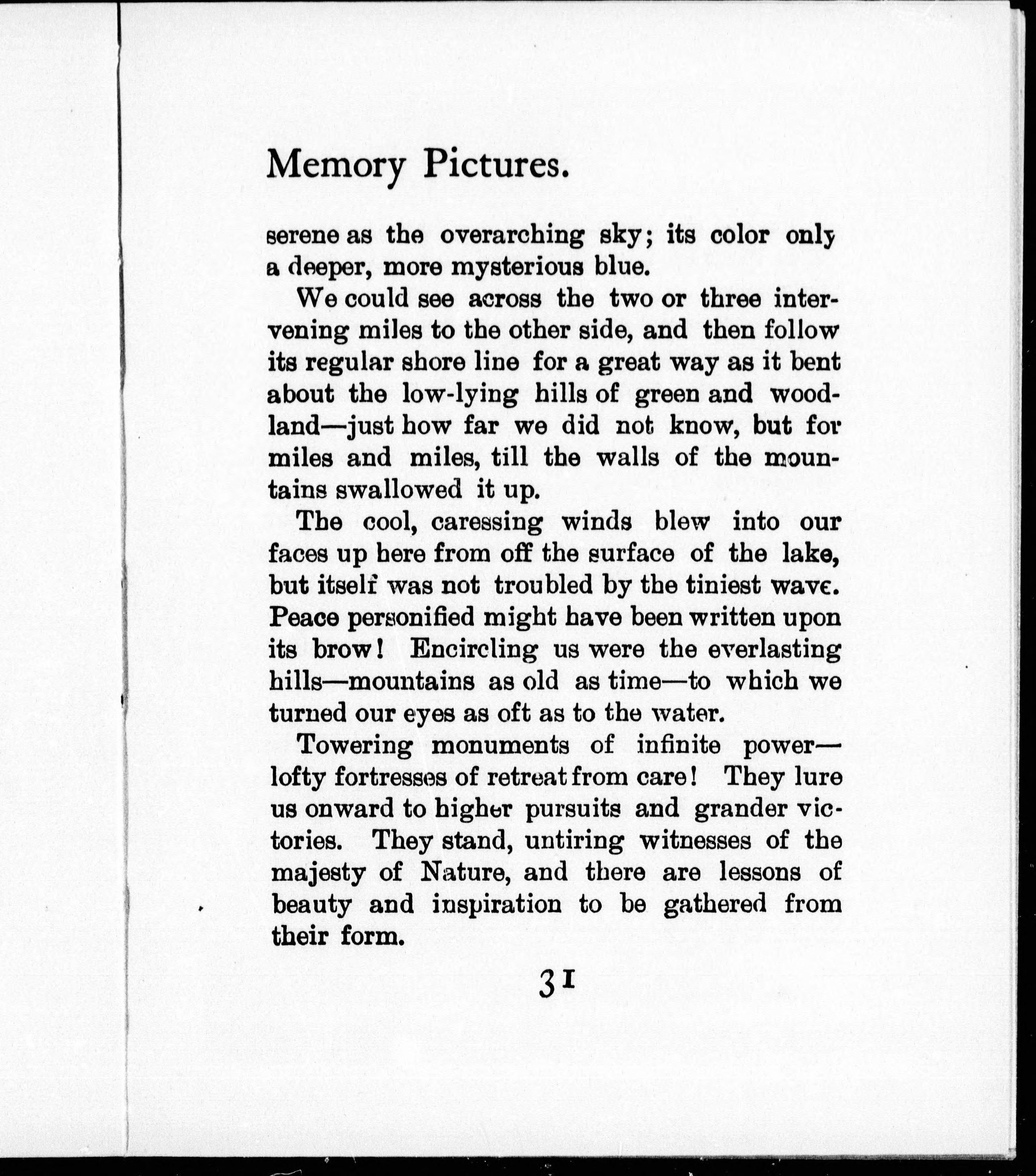 Memory Pictures.

serene as the overarching sky; its color only a deeper, more mysterious blue.

We could see across the two or three intervening miles to the other side, and then follow its regular shore line for a great way as it bent about the low-lying hills of green and woodland—just how far we did not know, but for miles and miles, till the walls of the mountains swallowed it up.

The cool, caressing winds blew into our faces up here from off the surface of the lake, but itself was not troubled by the tiniest wave. Peace personified might have been written upon its brow! Encircling us were the everlasting hills—mountains as old as time—to which we turned our eyes as oft as to the water.

Towering monuments of infinite power—lofty fortresses of retreat from care! They lure us onward to higher pursuits and grander victories. They stand, untiring witnesses of the majesty of Nature, and there are lessons of beauty and inspiration to be gathered from their form.

31